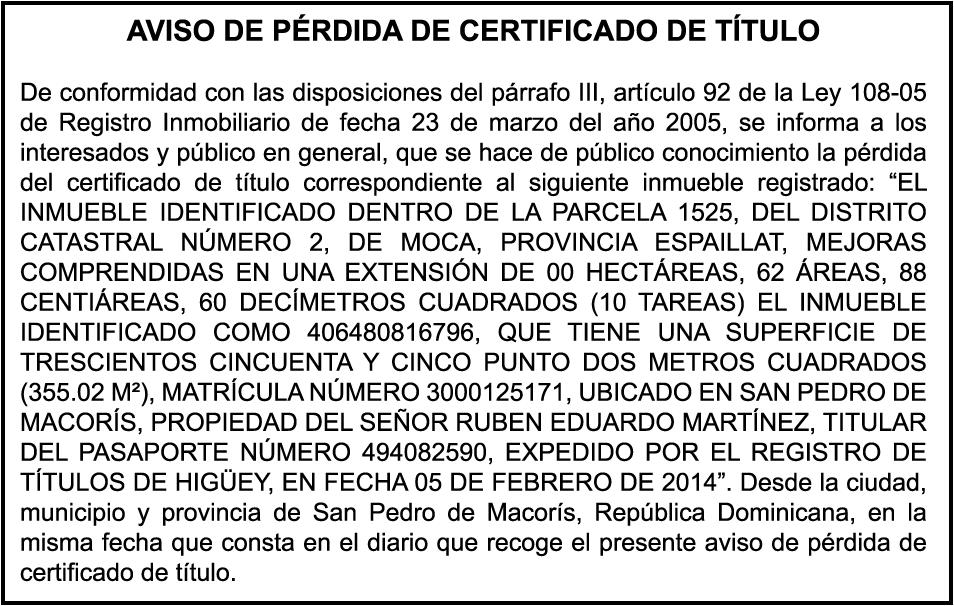 AVISO DE PÉRDIDA DE CERTIFICADO DE TÍTULO

De conformidad con las disposiciones del párrafo III, artículo 92 de la Ley 108-05 de Registro Inmobiliario de fecha 23 de marzo del año 2005, se informa a los interesados y público en general, que se hace de público conocimiento la pérdida del certificado de título correspondiente al siguiente inmueble registrado: “EL INMUEBLE IDENTIFICADO DENTRO DE LA PARCELA 1525, DEL DISTRITO CATASTRAL NÚMERO 2, DE MOCA, PROVINCIA ESPAILLAT, MEJORAS COMPRENDIDAS EN UNA EXTENSIÓN DE 00 HECTÁREAS, 62 ÁREAS, 88 CENTIÁREAS, 60 DECÍMETROS CUADRADOS (10 TAREAS) EL INMUEBLE IDENTIFICADO COMO 406480816796, QUE TIENE UNA SUPERFICIE DE TRESCIENTOS CINCUENTA Y CINCO PUNTO DOS METROS CUADRADOS (355.02 M²), MATRÍCULA NÚMERO 3000125171, UBICADO EN SAN PEDRO DE MACORÍS, PROPIEDAD DEL SEÑOR RUBEN EDUARDO MARTÍNEZ, TITULAR DEL PASAPORTE NÚMERO 494082590, EXPEDIDO POR EL REGISTRO DE TÍTULOS DE HIGÜEY, EN FECHA 05 DE FEBRERO DE 2014”. Desde la ciudad, municipio y provincia de San Pedro de Macorís, República Dominicana, en la misma fecha que consta en el diario que recoge el presente aviso de pérdida de certificado de título.